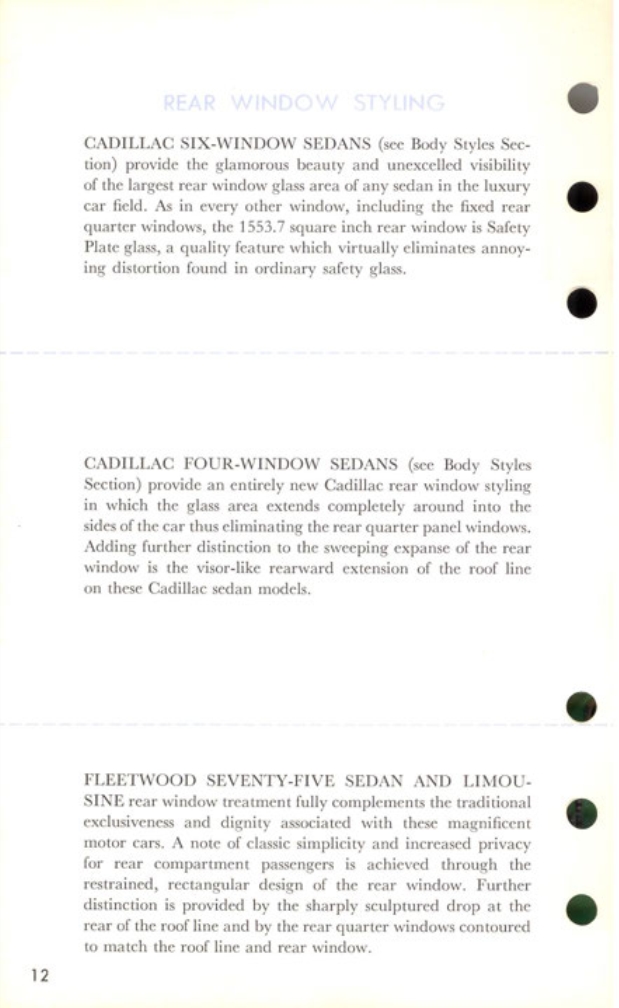 REAR WINDOW STYLING

CADILLAC SIX-WINDOW SEDANS (see Body Styles Section) provide the glamorous beauty and unexcelled visibility of the largest rear window glass area of any sedan in the luxury car field. As in every other window, including the fixed rear quarter windows, the 1553.7 square inch rear window is Safety Plate glass, a quality feature which virtually eliminates annoying distortion found in ordinary safety glass.

CADILLAC FOUR-WINDOW SEDANS (see Body Styles Section) provide an entirely new Cadillac rear window styling in which the glass area extends completely around into the sides of the car thus eliminating the rear quarter panel windows. Adding further distinction to the sweeping expanse of the rear window is the visor-like rearward extension of the roof line on these Cadillac sedan models.

FLEETWOOD SEVENTY-FIVE SEDAN AND LIMOUSINE rear window treatment fully complements the traditional exclusiveness and dignity associated with these magnificent motor cars. A note of classic simplicity and increased privacy for rear compartment passengers is achieved through the restrained, rectangular design of the rear window. Further distinction is provided by the sharply sculptured drop at the rear of the roof line and by the rear quarter windows contoured to match the roof line and rear window.

12